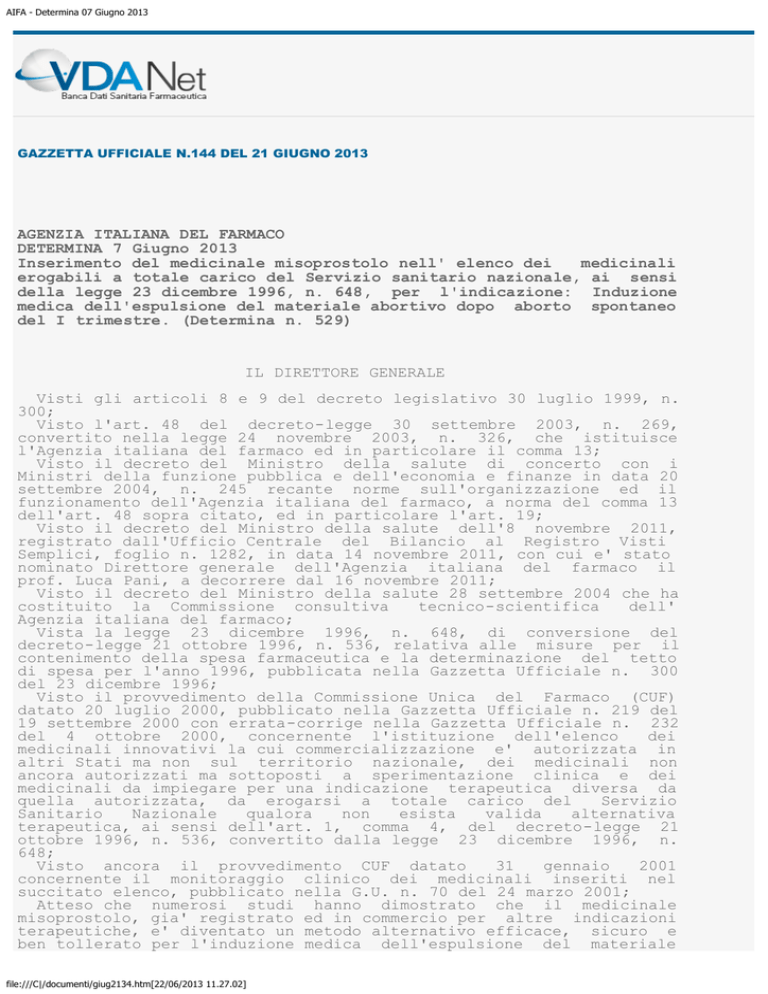 AIFA - Determina 07 Giugno 2013

VDA Net
Banca Dati Sanitaria Farmaceutica

GAZZETTA UFFICIALE N.144 DEL 21 GIUGNO 2013

AGENZIA ITALIANA DEL FARMACO
DETERMINA 7 Giugno 2013
Inserimento del medicinale misoprostolo nell' elenco dei medicinali erogabili a totale carico del Servizio sanitario nazionale, ai sensi della legge 23 dicembre 1996, n. 648, per l'indicazione: Induzione medica dell'espulsione del materiale abortivo dopo aborto spontaneo del I trimestre. (Determina n. 529)

IL DIRETTORE GENERALE

Visti gli articoli 8 e 9 del decreto legislativo 30 luglio 1999, n. 300;
Visto l'art. 48 del decreto-legge 30 settembre 2003, n. 269, convertito nella legge 24 novembre 2003, n. 326, che istituisce l'Agenzia italiana del farmaco ed in particolare il comma 13;
Visto il decreto del Ministro della salute di concerto con i Ministri della funzione pubblica e dell'economia e finanze in data 20 settembre 2004, n. 245 recante norme sull'organizzazione ed il funzionamento dell'Agenzia italiana del farmaco, a norma del comma 13 dell'art. 48 sopra citato, ed in particolare l'art. 19;
Visto il decreto del Ministro della salute dell'8 novembre 2011, registrato dall'Ufficio Centrale del Bilancio al Registro Visti Semplici, foglio n. 1282, in data 14 novembre 2011, con cui e' stato nominato Direttore generale dell'Agenzia italiana del farmaco il prof. Luca Pani, a decorrere dal 16 novembre 2011;
Visto il decreto del Ministro della salute 28 settembre 2004 che ha costituito la Commissione consultiva tecnico-scientifica dell' Agenzia italiana del farmaco;
Vista la legge 23 dicembre 1996, n. 648, di conversione del decreto-legge 21 ottobre 1996, n. 536, relativa alle misure per il contenimento della spesa farmaceutica e la determinazione del tetto di spesa per l'anno 1996, pubblicata nella Gazzetta Ufficiale n. 300 del 23 dicembre 1996;
Visto il provvedimento della Commissione Unica del Farmaco (CUF) datato 20 luglio 2000, pubblicato nella Gazzetta Ufficiale n. 219 del 19 settembre 2000 con errata-corrige nella Gazzetta Ufficiale n. 232 del 4 ottobre 2000, concernente l'istituzione dell'elenco dei medicinali innovativi la cui commercializzazione e' autorizzata in altri Stati ma non sul territorio nazionale, dei medicinali non ancora autorizzati ma sottoposti a sperimentazione clinica e dei medicinali da impiegare per una indicazione terapeutica diversa da quella autorizzata, da erogarsi a totale carico del Servizio Sanitario Nazionale qualora non esista valida alternativa terapeutica, ai sensi dell'art. 1, comma 4, del decreto-legge 21 ottobre 1996, n. 536, convertito dalla legge 23 dicembre 1996, n. 648;
Visto ancora il provvedimento CUF datato 31 gennaio 2001 concernente il monitoraggio clinico dei medicinali inseriti nel succitato elenco, pubblicato nella G.U. n. 70 del 24 marzo 2001;
Atteso che numerosi studi hanno dimostrato che il medicinale misoprostolo, gia' registrato ed in commercio per altre indicazioni terapeutiche, e' diventato un metodo alternativo efficace, sicuro e ben tollerato per l'induzione medica dell'espulsione del materiale

file:///C|/documenti/giug2134.htm[22/06/2013 11.27.02]